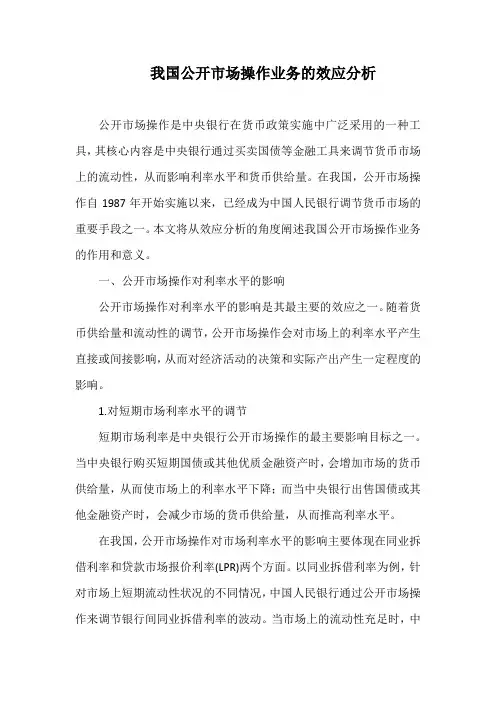 我国公开市场操作业务的效应分析

公开市场操作是中央银行在货币政策实施中广泛采用的一种工具，其核心内容是中央银行通过买卖国债等金融工具来调节货币市场上的流动性，从而影响利率水平和货币供给量。在我国，公开市场操作自 1987 年开始实施以来，已经成为中国人民银行调节货币市场的重要手段之一。本文将从效应分析的角度阐述我国公开市场操作业务的作用和意义。

一、公开市场操作对利率水平的影响

公开市场操作对利率水平的影响是其最主要的效应之一。随着货币供给量和流动性的调节，公开市场操作会对市场上的利率水平产生直接或间接影响，从而对经济活动的决策和实际产出产生一定程度的影响。

1.对短期市场利率水平的调节

短期市场利率是中央银行公开市场操作的最主要影响目标之一。当中央银行购买短期国债或其他优质金融资产时，会增加市场的货币供给量，从而使市场上的利率水平下降；而当中央银行出售国债或其他金融资产时，会减少市场的货币供给量，从而推高利率水平。

在我国，公开市场操作对市场利率水平的影响主要体现在同业拆借利率和贷款市场报价利率(LPR)两个方面。以同业拆借利率为例，针对市场上短期流动性状况的不同情况，中国人民银行通过公开市场操作来调节银行间同业拆借利率的波动。当市场上的流动性充足时，中